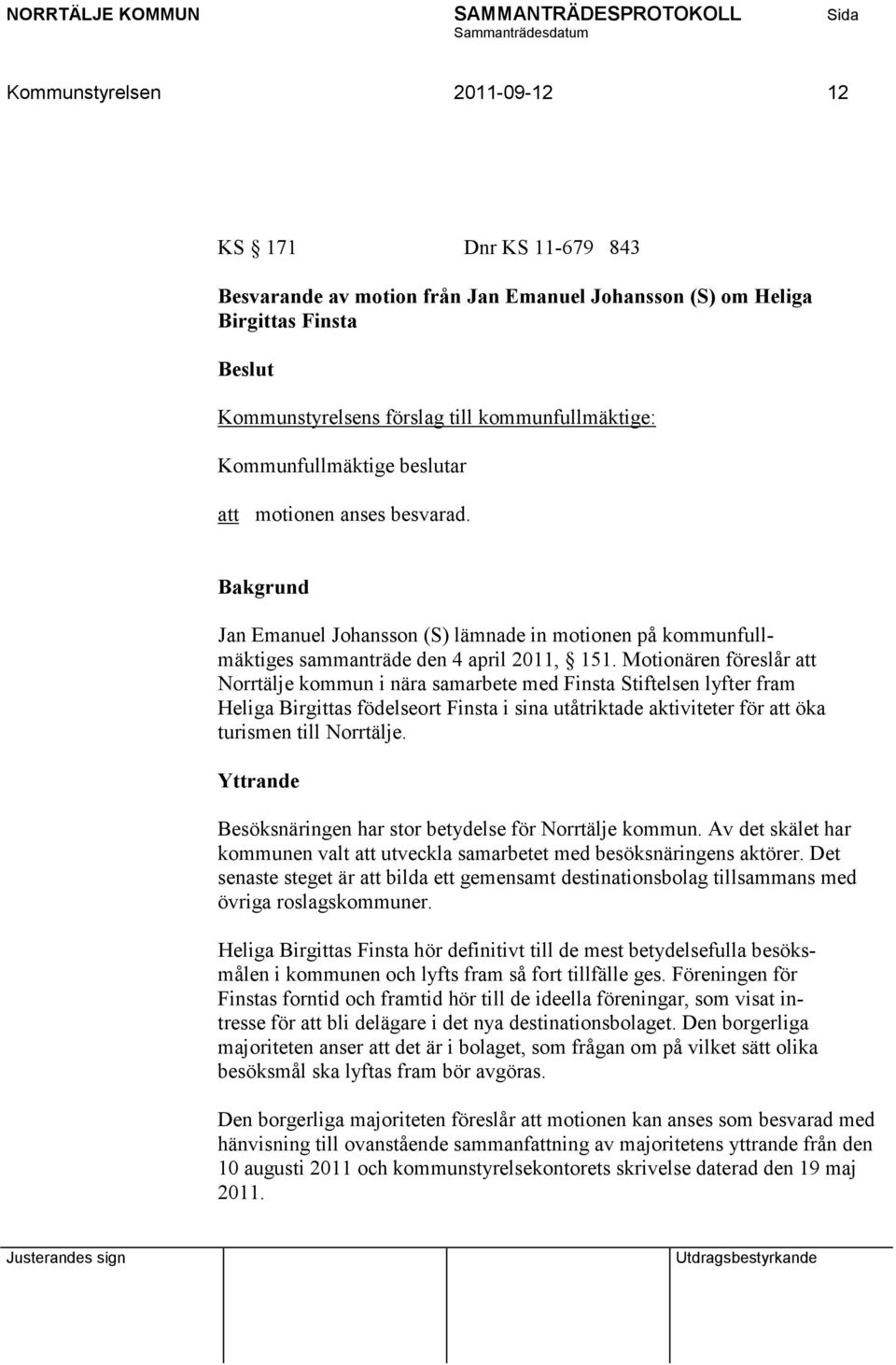 NORRTÄLJE KOMMUN SAMMANTRÄDESPROTOKOLL Sida
Sammanträdesdatum

Kommunstyrelsen 2011-09-12 12

KS § 171 Dnr KS 11-679 843

Besvarande av motion från Jan Emanuel Johansson (S) om Heliga Birgittas Finsta

Beslut

Kommunstyrelsens förslag till kommunfullmäktige:

Kommunfullmäktige beslutar

att motionen anses besvarad.

Bakgrund

Jan Emanuel Johansson (S) lämnade in motionen på kommunfullmäktiges sammanträde den 4 april 2011, § 151. Motionären föreslår att Norrtälje kommun i nära samarbete med Finsta Stiftelsen lyfter fram Heliga Birgittas födelseort Finsta i sina utåtriktade aktiviteter för att öka turismen till Norrtälje.

Yttrande

Besöksnäringen har stor betydelse för Norrtälje kommun. Av det skälet har kommunen valt att utveckla samarbetet med besöksnäringens aktörer. Det senaste steget är att bilda ett gemensamt destinationsbolag tillsammans med övriga roslagskommuner.

Heliga Birgittas Finsta hör definitivt till de mest betydelsefulla besöksmålen i kommunen och lyfts fram så fort tillfälle ges. Föreningen för Finstas forntid och framtid hör till de ideella föreningar, som visat intresse för att bli delägare i det nya destinationsbolaget. Den borgerliga majoriteten anser att det är i bolaget, som frågan om på vilket sätt olika besöksmål ska lyftas fram bör avgöras.

Den borgerliga majoriteten föreslår att motionen kan anses som besvarad med hänvisning till ovanstående sammanfattning av majoritetens yttrande från den 10 augusti 2011 och kommunstyrelsekontorets skrivelse daterad den 19 maj 2011.

Justerandes sign Utdragsbestyrkande